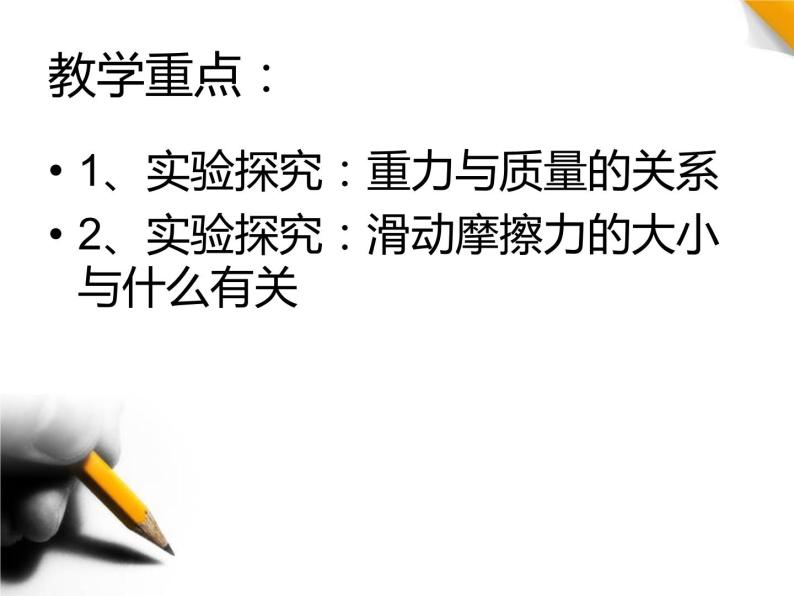 教学重点：

• 1、实验探究：重力与质量的关系
• 2、实验探究：滑动摩擦力的大小与什么有关